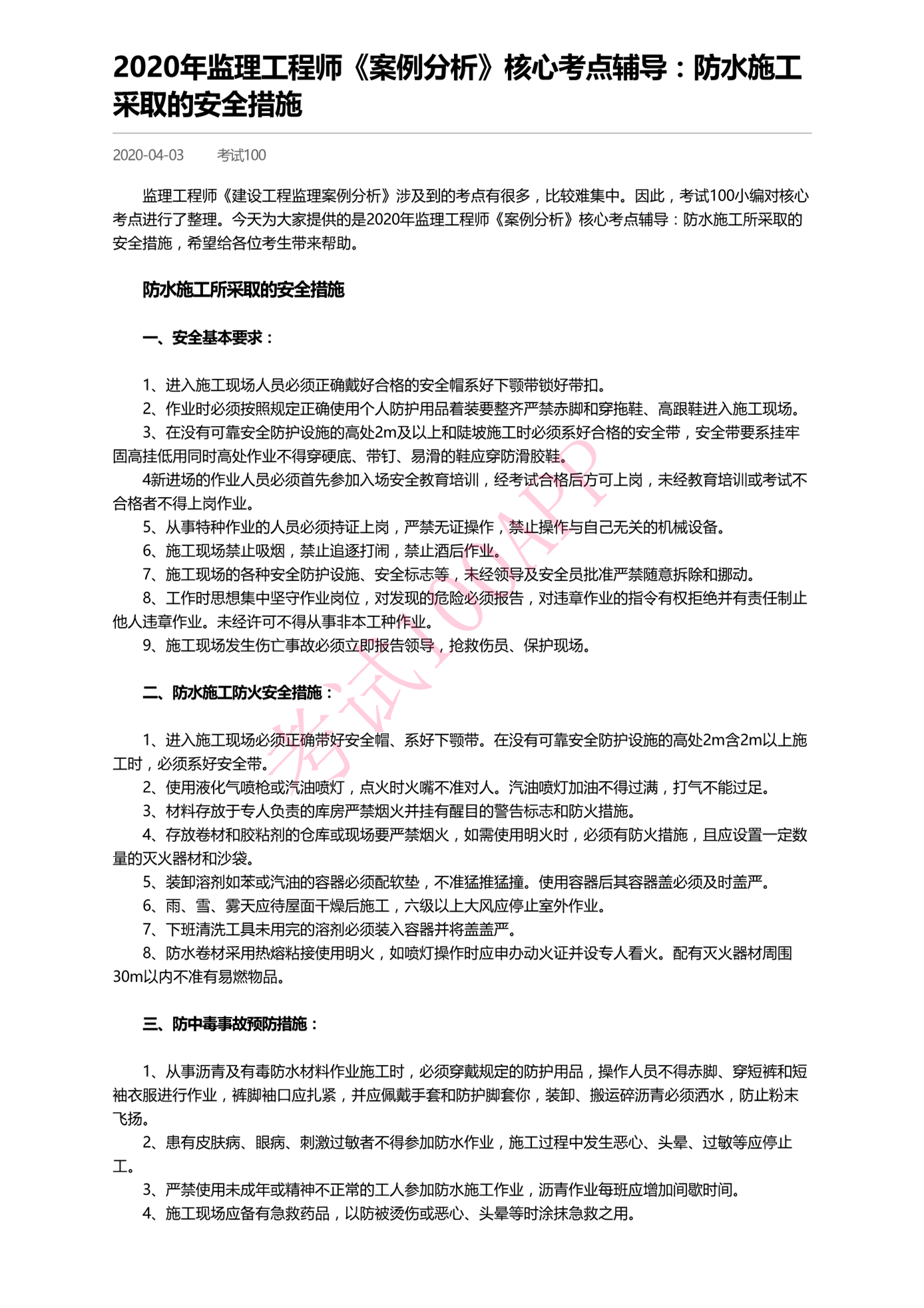 2020年监理工程师《案例分析》核心考点辅导：防水施工采取的安全措施

2020-04-03　　考试100

监理工程师《建设工程监理案例分析》涉及到的考点有很多，比较难集中。因此，考试100小编对核心考点进行了整理。今天为大家提供的是2020年监理工程师《案例分析》核心考点辅导：防水施工所采取的安全措施，希望给各位考生带来帮助。

防水施工所采取的安全措施

一、安全基本要求：

1、进入施工现场人员必须正确戴好合格的安全帽系好下颚带锁好带扣。
2、作业时必须按照规定正确使用个人防护用品着装要整齐严禁赤脚和穿拖鞋、高跟鞋进入施工现场。
3、在没有可靠安全防护设施的高处2m及以上和陡坡施工时必须系好合格的安全带，安全带要系挂牢固高挂低用同时高处作业不得穿硬底、带钉、易滑的鞋应穿防滑胶鞋。
4新进场的作业人员必须首先参加入场安全教育培训，经考试合格后方可上岗，未经教育培训或考试不合格者不得上岗作业。
5、从事特种作业的人员必须持证上岗，严禁无证操作，禁止操作与自己无关的机械设备。
6、施工现场禁止吸烟，禁止追逐打闹，禁止酒后作业。
7、施工现场的各种安全防护设施、安全标志等，未经领导及安全员批准严禁随意拆除和挪动。
8、工作时思想集中坚守作业岗位，对发现的危险必须报告，对违章作业的指令有权拒绝并有责任制止他人违章作业。未经许可不得从事非本工种作业。
9、施工现场发生伤亡事故必须立即报告领导，抢救伤员、保护现场。

二、防水施工防火安全措施：

1、进入施工现场必须正确带好安全帽、系好下颚带。在没有可靠安全防护设施的高处2m含2m以上施工时，必须系好安全带。
2、使用液化气喷枪或汽油喷灯，点火时火嘴不准对人。汽油喷灯加油不得过满，打气不能过足。
3、材料存放于专人负责的库房严禁烟火并挂有醒目的警告标志和防火措施。
4、存放卷材和胶粘剂的仓库或现场要严禁烟火，如需使用明火时，必须有防火措施，且应设置一定数量的灭火器材和沙袋。
5、装卸溶剂如苯或汽油的容器必须配软垫，不准猛推猛撞。使用容器后其容器盖必须及时盖严。
6、雨、雪、雾天应待屋面干燥后施工，六级以上大风应停止室外作业。
7、下班清洗工具未用完的溶剂必须装入容器并将盖盖严。
8、防水卷材采用热熔粘接使用明火，如喷灯操作时应申办动火证并设专人看火。配有灭火器材周围30m以内不准有易燃物品。

三、防中毒事故预防措施：

1、从事沥青及有毒防水材料作业施工时，必须穿戴规定的防护用品，操作人员不得赤脚、穿短裤和短袖衣服进行作业，裤脚袖口应扎紧，并应佩戴手套和防护脚套你，装卸、搬运碎沥青必须洒水，防止粉末飞扬。
2、患有皮肤病、眼病、刺激过敏者不得参加防水作业，施工过程中发生恶心、头晕、过敏等应停止工。
3、严禁使用未成年或精神不正常的工人参加防水施工作业，沥青作业每班应增加间歇时间。
4、施工现场应备有急救药品，以防被烫伤或恶心、头晕等时涂抹急救之用。

考试100APP